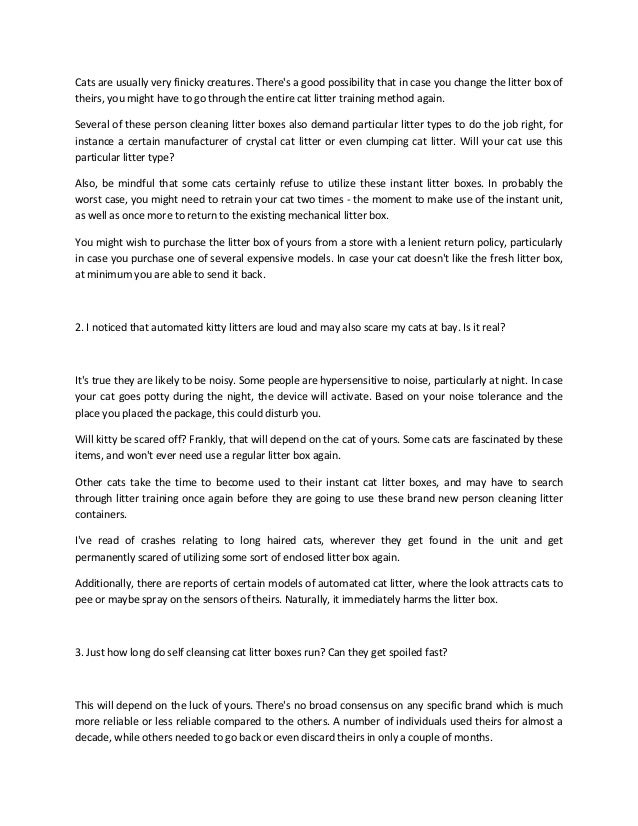 Cats are usually very finicky creatures. There's a good possibility that in case you change the litter box of theirs, you might have to go through the entire cat litter training method again.

Several of these person cleaning litter boxes also demand particular litter types to do the job right, for instance a certain manufacturer of crystal cat litter or even clumping cat litter. Will your cat use this particular litter type?

Also, be mindful that some cats certainly refuse to utilize these instant litter boxes. In probably the worst case, you might need to retrain your cat two times - the moment to make use of the instant unit, as well as once more to return to the existing mechanical litter box.

You might wish to purchase the litter box of yours from a store with a lenient return policy, particularly in case you purchase one of several expensive models. In case your cat doesn't like the fresh litter box, at minimum you are able to send it back.

2. I noticed that automated kitty litters are loud and may also scare my cats at bay. Is it real?

It's true they are likely to be noisy. Some people are hypersensitive to noise, particularly at night. In case your cat goes potty during the night, the device will activate. Based on your noise tolerance and the place you placed the package, this could disturb you.

Will kitty be scared off? Frankly, that will depend on the cat of yours. Some cats are fascinated by these items, and won't ever need use a regular litter box again.

Other cats take the time to become used to their instant cat litter boxes, and may have to search through litter training once again before they are going to use these brand new person cleaning litter containers.

I've read of crashes relating to long haired cats, wherever they get found in the unit and get permanently scared of utilizing some sort of enclosed litter box again.

Additionally, there are reports of certain models of automated cat litter, where the look attracts cats to pee or maybe spray on the sensors of theirs. Naturally, it immediately harms the litter box.

3. Just how long do self cleansing cat litter boxes run? Can they get spoiled fast?

This will depend on the luck of yours. There's no broad consensus on any specific brand which is much more reliable or less reliable compared to the others. A number of individuals used theirs for almost a decade, while others needed to go back or even discard theirs in only a couple of months.